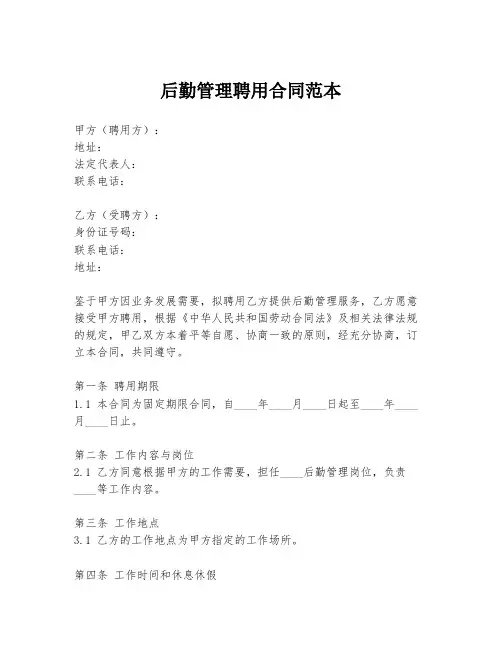 后勤管理聘用合同范本

甲方（聘用方）：
地址：
法定代表人：
联系电话：

乙方（受聘方）：
身份证号码：
联系电话：
地址：

鉴于甲方因业务发展需要，拟聘用乙方提供后勤管理服务，乙方愿意接受甲方聘用，根据《中华人民共和国劳动合同法》及相关法律法规的规定，甲乙双方本着平等自愿、协商一致的原则，经充分协商，订立本合同，共同遵守。

第一条 聘用期限
1.1 本合同为固定期限合同，自____年____月____日起至____年____月____日止。

第二条 工作内容与岗位
2.1 乙方同意根据甲方的工作需要，担任____后勤管理岗位，负责____等工作内容。

第三条 工作地点
3.1 乙方的工作地点为甲方指定的工作场所。

第四条 工作时间和休息休假